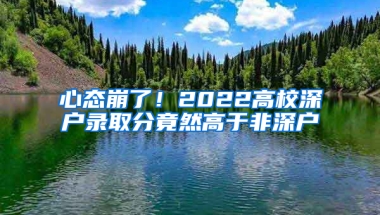 心态崩了！2022高校深户录取分竟然高于非深户